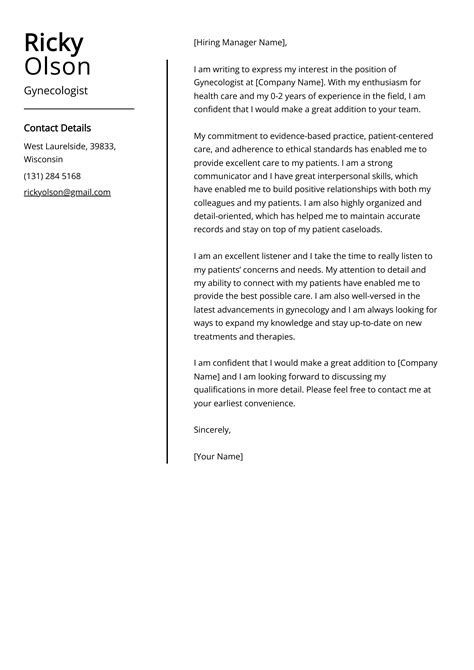 Ricky
Olson

Gynecologist

Contact Details

West Laurelside, 39833, Wisconsin

(131) 284 5168

rickyolson@gmail.com

[Hiring Manager Name],

I am writing to express my interest in the position of Gynecologist at [Company Name]. With my enthusiasm for health care and my 0-2 years of experience in the field, I am confident that I would make a great addition to your team.

My commitment to evidence-based practice, patient-centered care, and adherence to ethical standards has enabled me to provide excellent care to my patients. I am a strong communicator and I have great interpersonal skills, which have enabled me to build positive relationships with both my colleagues and my patients. I am also highly organized and detail-oriented, which has helped me to maintain accurate records and stay on top of my patient caseloads.

I am an excellent listener and I take the time to really listen to my patients' concerns and needs. My attention to detail and my ability to connect with my patients have enabled me to provide the best possible care. I am also well-versed in the latest advancements in gynecology and I am always looking for ways to expand my knowledge and stay up-to-date on new treatments and therapies.

I am confident that I would make a great addition to [Company Name] and I am looking forward to discussing my qualifications in more detail. Please feel free to contact me at your earliest convenience.

Sincerely,

[Your Name]